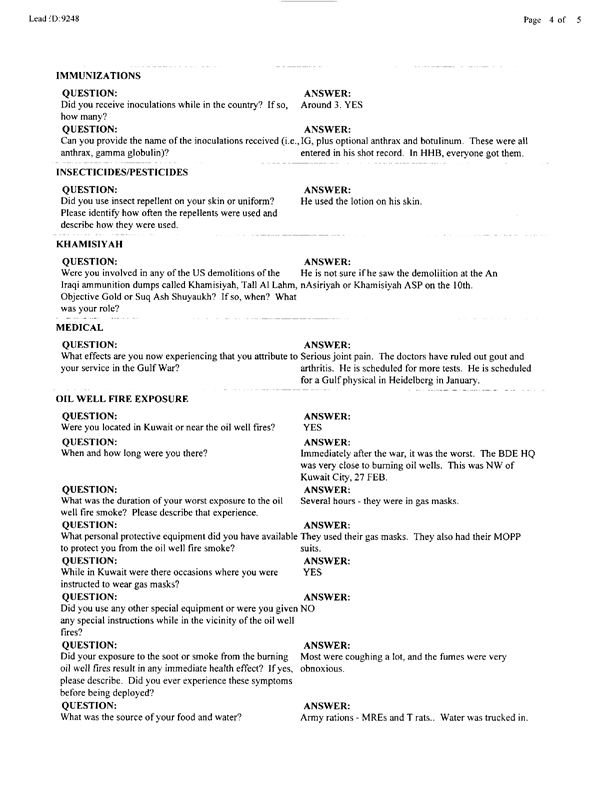 Lead ID:9248

Page 4 of 5

IMMUNIZATIONS

QUESTION:
Did you receive inoculations while in the country? If so, how many?

ANSWER:
Around 3. YES

QUESTION:
Can you provide the name of the inoculations received (i.e., anthrax, gamma globulin)?

ANSWER:
IG, plus optional anthrax and botulinum. These were all entered in his shot record. In HHB, everyone got them.

INSECTICIDES/PESTICIDES

QUESTION:
Did you use insect repellent on your skin or uniform? Please identify how often the repellents were used and describe how they were used.

ANSWER:
He used the lotion on his skin.

KHAMISIYAH

QUESTION:
Were you involved in any of the US demolitions of the Iraqi ammunition dumps called Khamisiyah, Tall Al Lahm, Objective Gold or Suq Ash Shuyaukh? If so, when? What was your role?

ANSWER:
He is not sure if he saw the demoliition at the An nAsiriyah or Khamisiyah ASP on the 10th.

MEDICAL

QUESTION:
What effects are you now experiencing that you attribute to your service in the Gulf War?

ANSWER:
Serious joint pain. The doctors have ruled out gout and arthritis. He is scheduled for more tests. He is scheduled for a Gulf physical in Heidelberg in January.

OIL WELL FIRE EXPOSURE

QUESTION:
Were you located in Kuwait or near the oil well fires?

ANSWER:
YES

QUESTION:
When and how long were you there?

ANSWER:
Immediately after the war, it was the worst. The BDE HQ was very close to burning oil wells. This was NW of Kuwait City, 27 FEB.

QUESTION:
What was the duration of your worst exposure to the oil well fire smoke? Please describe that experience.

ANSWER:
Several hours - they were in gas masks.

QUESTION:
What personal protective equipment did you have available to protect you from the oil well fire smoke?

ANSWER:
They used their gas masks. They also had their MOPP suits.

QUESTION:
While in Kuwait were there occasions where you were instructed to wear gas masks?

ANSWER:
YES

QUESTION:
Did you use any other special equipment or were you given any special instructions while in the vicinity of the oil well fires?

ANSWER:
NO

QUESTION:
Did your exposure to the soot or smoke from the burning oil well fires result in any immediate health effect? If yes, please describe. Did you ever experience these symptoms before being deployed?

ANSWER:
Most were coughing a lot, and the fumes were very obnoxious.

QUESTION:
What was the source of your food and water?

ANSWER:
Army rations - MREs and T rats.. Water was trucked in.